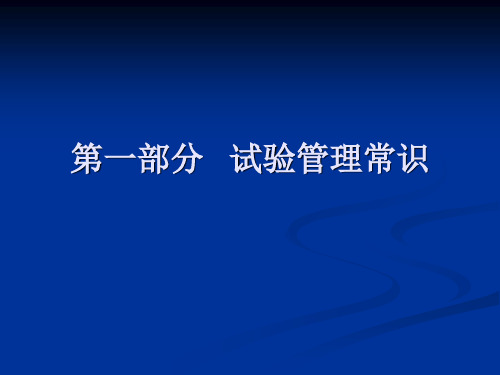 第一部分　试验管理常识